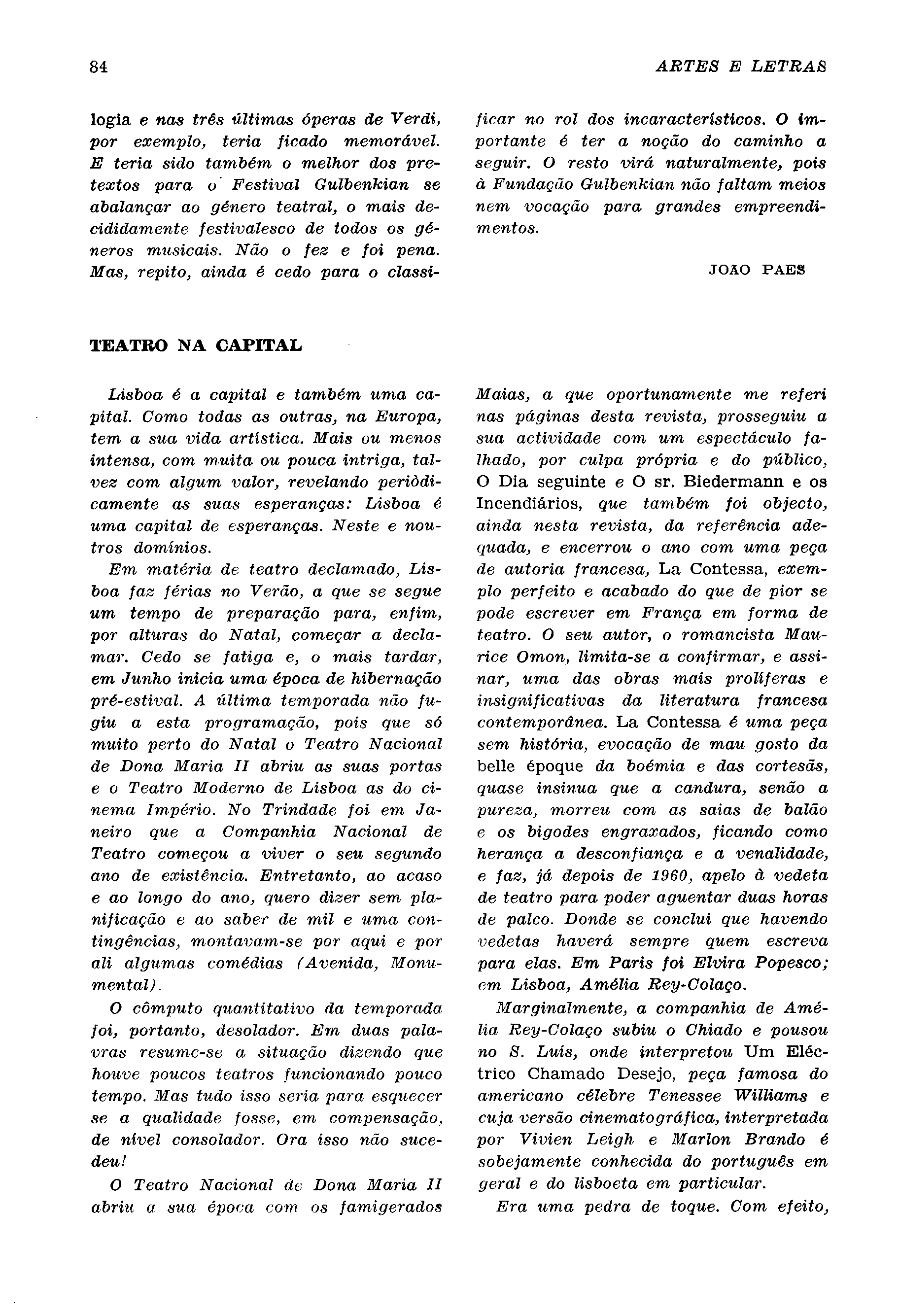 84

ARTES E LETRAS

logia e nas três últimas óperas de Verdi, por exemplo, teria ficado memorável. E teria sido também o melhor dos pretextos para o Festival Gulbenkian se abalançar ao género teatral, o mais decididamente festivalesco de todos os géneros musicais. Não o fez e foi pena. Mas, repito, ainda é cedo para o classificar no rol dos incaracterísticos. O importante é ter a noção do caminho a seguir. O resto virá naturalmente, pois à Fundação Gulbenkian não faltam meios nem vocação para grandes empreendimentos.

JOÃO PAES

TEATRO NA CAPITAL

Lisboa é a capital e também uma capital. Como todas as outras, na Europa, tem a sua vida artística. Mais ou menos intensa, com muita ou pouca intriga, talvez com algum valor, revelando periòdicamente as suas esperanças: Lisboa é uma capital de esperanças. Neste e noutros domínios.

Em matéria de teatro declamado, Lisboa faz férias no Verão, a que se segue um tempo de preparação para, enfim, por alturas do Natal, começar a declamar. Cedo se fatiga e, o mais tardar, em Junho inicia uma época de hibernação pré-estival. A última temporada não fugiu a esta programação, pois que só muito perto do Natal o Teatro Nacional de Dona Maria II abriu as suas portas e o Teatro Moderno de Lisboa as do cinema Império. No Trindade foi em Janeiro que a Companhia Nacional de Teatro começou a viver o seu segundo ano de existência. Entretanto, ao acaso e ao longo do ano, quero dizer sem planificação e ao saber de mil e uma contingências, montavam-se por aqui e por ali algumas comédias (Avenida, Monumental).

O cômputo quantitativo da temporada foi, portanto, desolador. Em duas palavras resume-se a situação dizendo que houve poucos teatros funcionando pouco tempo. Mas tudo isso seria para esquecer se a qualidade fosse, em compensação, de nível consolador. Ora isso não sucedeu!

O Teatro Nacional de Dona Maria II abriu a sua época com os famigerados Maias, a que oportunamente me referi nas páginas desta revista, prosseguiu a sua actividade com um espectáculo falhado, por culpa própria e do público, O Dia seguinte e O sr. Biedermann e os Incendiários, que também foi objecto, ainda nesta revista, da referência adequada, e encerrou o ano com uma peça de autoria francesa, La Contessa, exemplo perfeito e acabado do que de pior se pode escrever em França em forma de teatro. O seu autor, o romancista Maurice Omon, limita-se a confirmar, e assinar, uma das obras mais prolíferas e insignificativas da literatura francesa contemporânea. La Contessa é uma peça sem história, evocação de mau gosto da belle époque da boémia e das cortesãs, quase insinua que a candura, senão a pureza, morreu com as saias de balão e os bigodes engraxados, ficando como herança a desconfiança e a venalidade, e faz, já depois de 1960, apelo à vedeta de teatro para poder aguentar duas horas de palco. Donde se conclui que havendo vedetas haverá sempre quem escreva para elas. Em Paris foi Elvira Popesco; em Lisboa, Amélia Rey-Colaço.

Marginalmente, a companhia de Amélia Rey-Colaço subiu o Chiado e pousou no S. Luís, onde interpretou Um Eléctrico Chamado Desejo, peça famosa do americano célebre Tenessee Williams e cuja versão cinematográfica, interpretada por Vivien Leigh e Marlon Brando é sobejamente conhecida do português em geral e do lisboeta em particular.

Era uma pedra de toque. Com efeito,